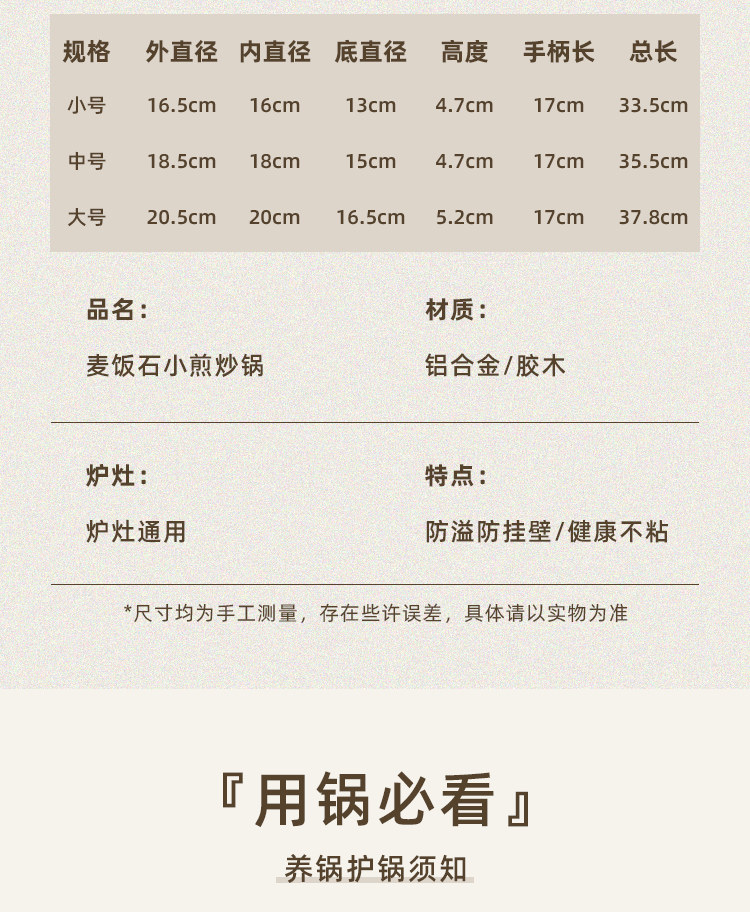 | 规格 | 外直径 | 内直径 | 底直径 | 高度 | 手柄长 | 总长 |
|---|---|---|---|---|---|---|
| 小号 | 16.5cm | 16cm | 13cm | 4.7cm | 17cm | 33.5cm |
| 中号 | 18.5cm | 18cm | 15cm | 4.7cm | 17cm | 35.5cm |
| 大号 | 20.5cm | 20cm | 16.5cm | 5.2cm | 17cm | 37.8cm |

品名：

麦饭石小煎炒锅

材质：

铝合金/胶木

炉灶：

炉灶通用

特点：

防溢防挂壁/健康不粘

*尺寸均为手工测量，存在些许误差，具体请以实物为准

『用锅必看』

养锅护锅须知